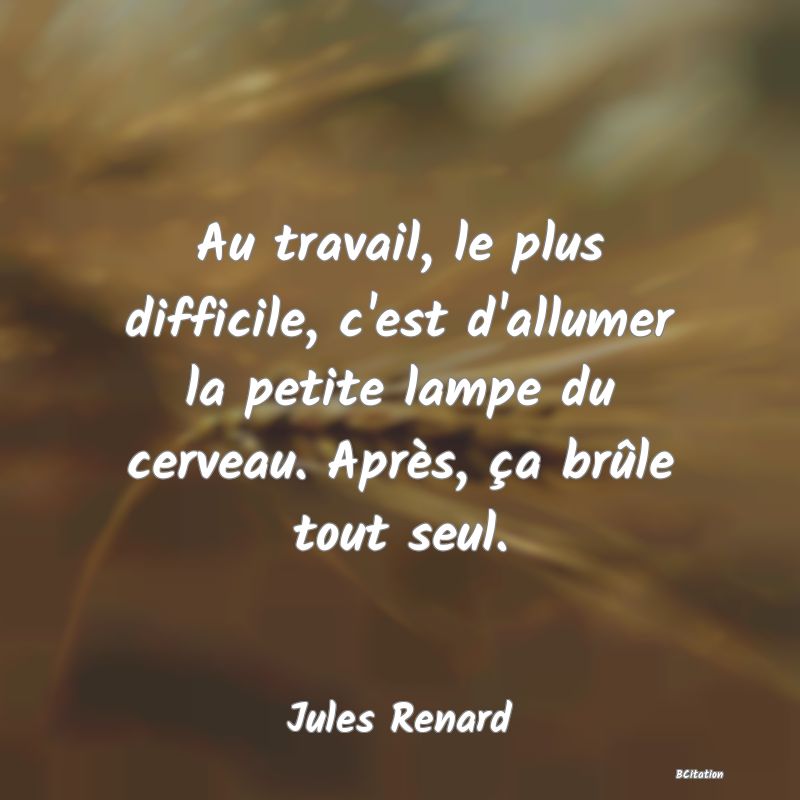 Au travail, le plus difficile, c'est d'allumer la petite lampe du cerveau. Après, ça brûle tout seul.

Jules Renard

BCitation